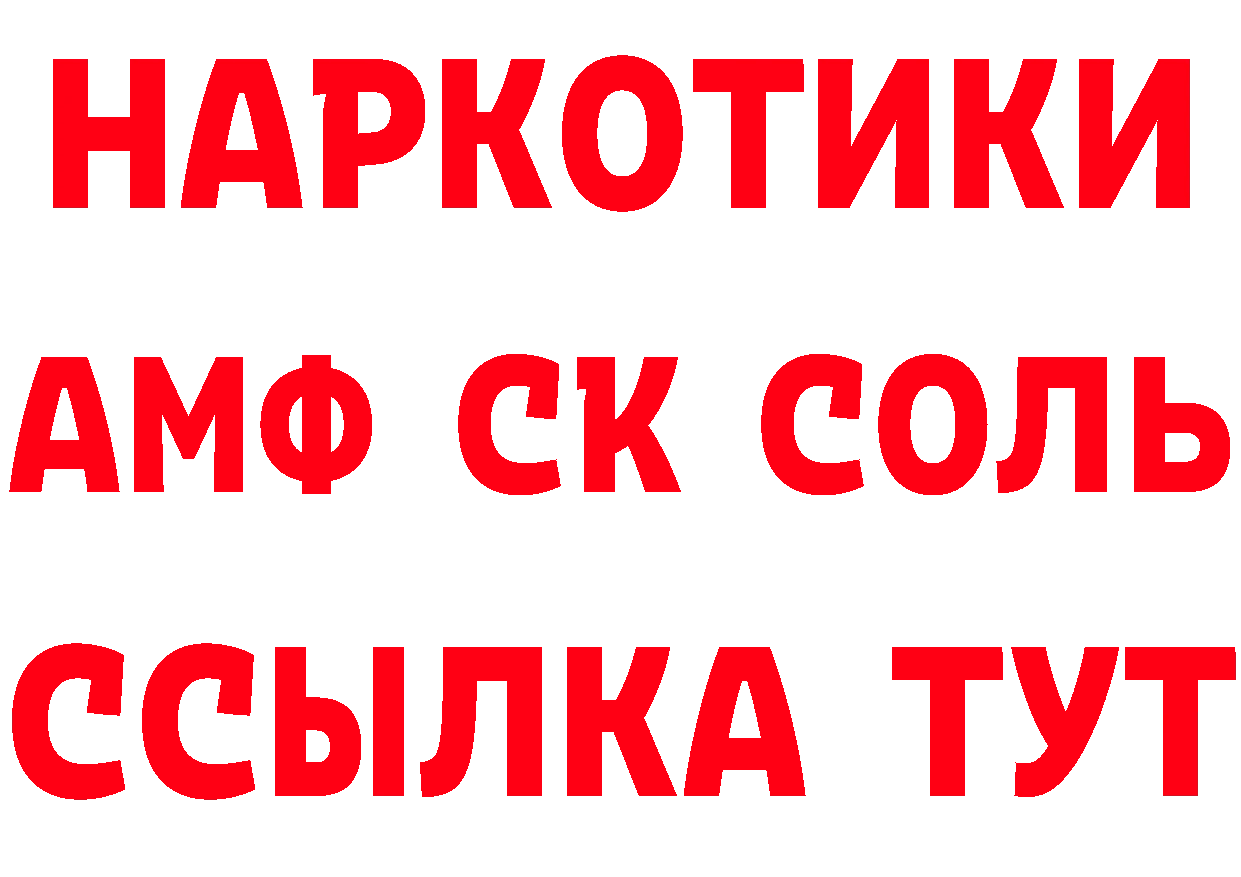 НАРКОТИКИ
АМФ СК СОЛЬ
ССЫЛКА ТУТ